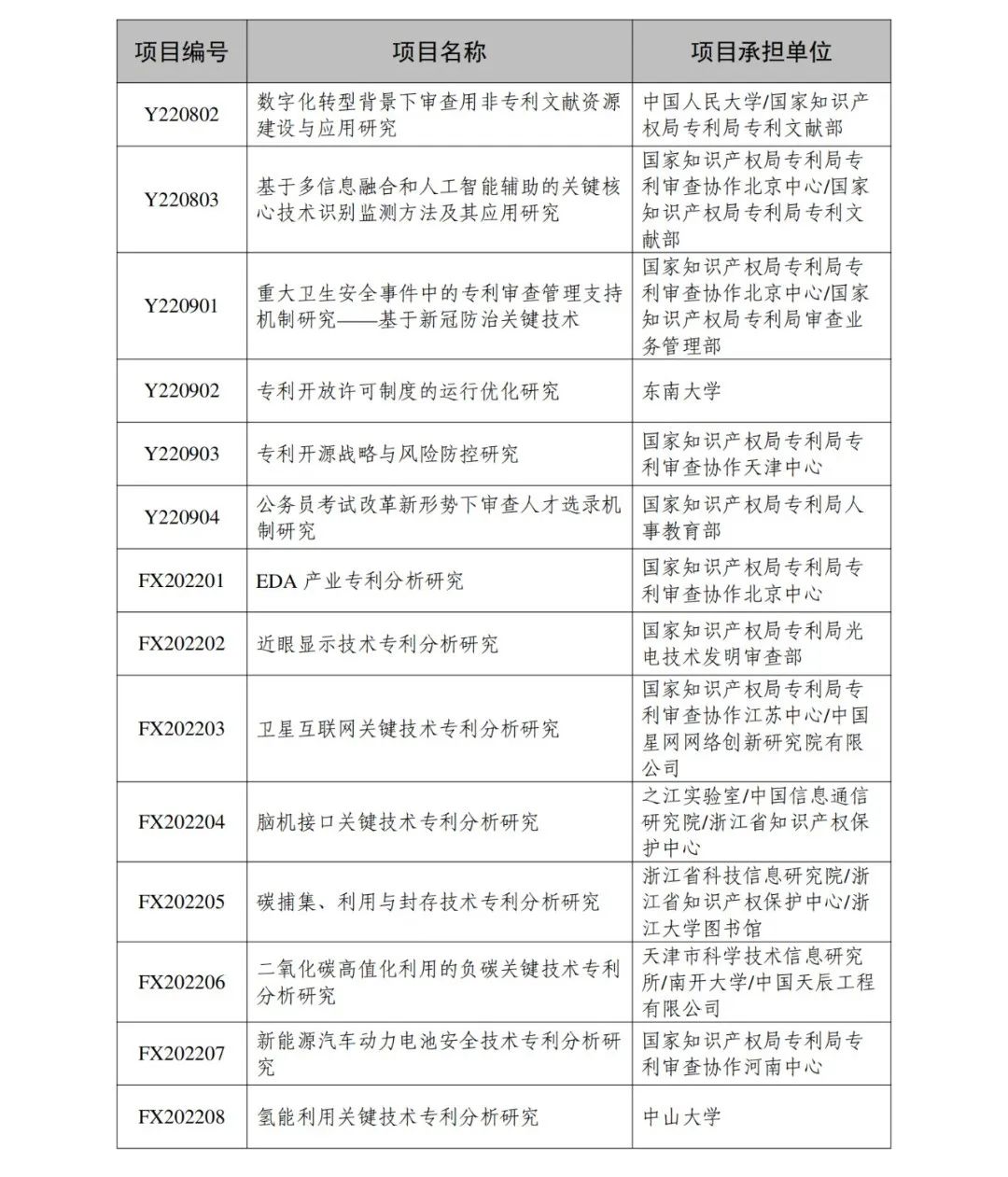 | 项目编号 | 项目名称 | 项目承担单位 |
|---|---|---|
| Y220802 | 数字化转型背景下审查用非专利文献资源建设与应用研究 | 中国人民大学/国家知识产权局专利局专利文献部 |
| Y220803 | 基于多信息融合和人工智能辅助的关键核心技术识别监测方法及其应用研究 | 国家知识产权局专利局专利审查协作北京中心/国家知识产权局专利局专利文献部 |
| Y220901 | 重大卫生安全事件中的专利审查管理支持机制研究——基于新冠防治关键技术 | 国家知识产权局专利局专利审查协作北京中心/国家知识产权局专利局审查业务管理部 |
| Y220902 | 专利开放许可制度的运行优化研究 | 东南大学 |
| Y220903 | 专利开源战略与风险防控研究 | 国家知识产权局专利局专利审查协作天津中心 |
| Y220904 | 公务员考试改革新形势下审查人才选录机制研究 | 国家知识产权局专利局人事教育部 |
| FX202201 | EDA 产业专利分析研究 | 国家知识产权局专利局专利审查协作北京中心 |
| FX202202 | 近眼显示技术专利分析研究 | 国家知识产权局专利局光电技术发明审查部 |
| FX202203 | 卫星互联网关键技术专利分析研究 | 国家知识产权局专利局专利审查协作江苏中心/中国星网网络创新研究院有限公司 |
| FX202204 | 脑机接口关键技术专利分析研究 | 之江实验室/中国信息通信研究院/浙江省知识产权保护中心 |
| FX202205 | 碳捕集、利用与封存技术专利分析研究 | 浙江省科技信息研究院/浙江省知识产权保护中心/浙江大学图书馆 |
| FX202206 | 二氧化碳高值化利用的负碳关键技术专利分析研究 | 天津市科学技术信息研究所/南开大学/中国天辰工程有限公司 |
| FX202207 | 新能源汽车动力电池安全技术专利分析研究 | 国家知识产权局专利局专利审查协作河南中心 |
| FX202208 | 氢能利用关键技术专利分析研究 | 中山大学 |